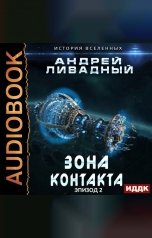 AUDIOBOOK

ИСТОРИЯ ВСЕЛЕННЫХ

АНДРЕЙ ЛИВАДНЫЙ

ЗОНА КОНТАКТА

ЭПИЗОД 2

ИДДК